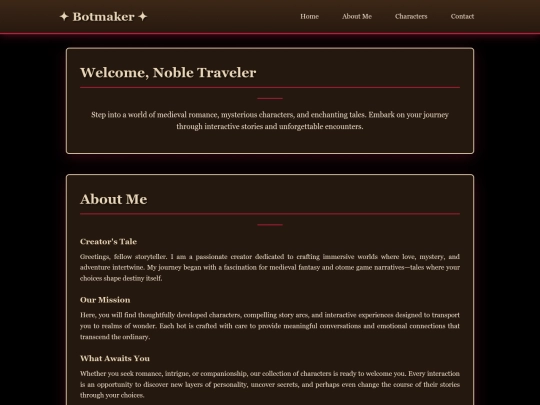 ✦ Botmaker ✦

Home About Me Characters Contact

Welcome, Noble Traveler

Step into a world of medieval romance, mysterious characters, and enchanting tales. Embark on your journey through interactive stories and unforgettable encounters.

About Me

Creator's Tale

Greetings, fellow storyteller. I am a passionate creator dedicated to crafting immersive worlds where love, mystery, and adventure intertwine. My journey began with a fascination for medieval fantasy and otome game narratives—tales where your choices shape destiny itself.

Our Mission

Here, you will find thoughtfully developed characters, compelling story arcs, and interactive experiences designed to transport you to realms of wonder. Each bot is crafted with care to provide meaningful conversations and emotional connections that transcend the ordinary.

What Awaits You

Whether you seek romance, intrigue, or companionship, our collection of characters is ready to welcome you. Every interaction is an opportunity to discover new layers of personality, uncover secrets, and perhaps even change the course of their stories through your choices.